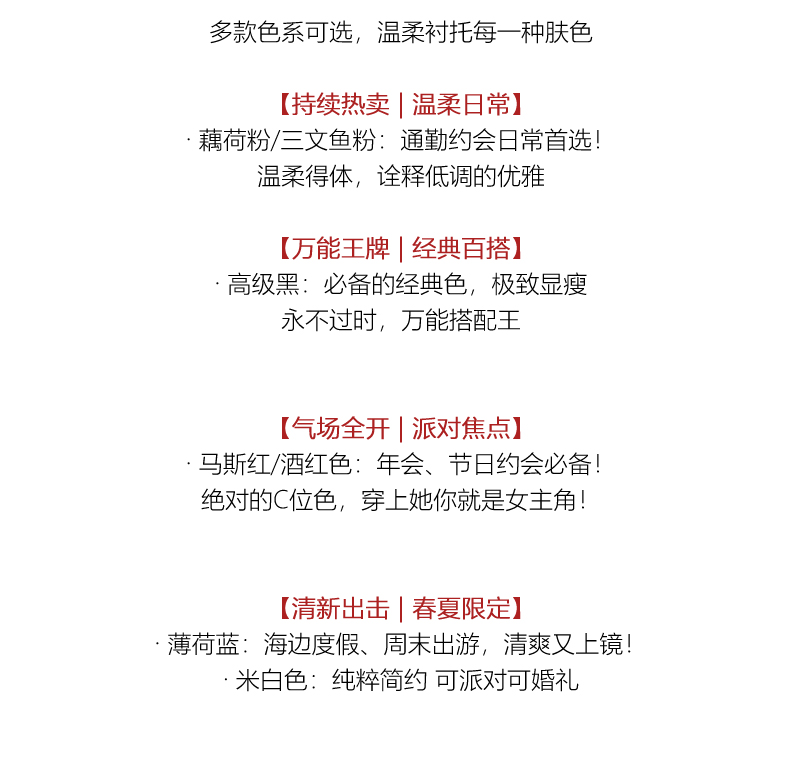 多款色系可选，温柔衬托每一种肤色

【持续热卖 | 温柔日常】
· 藕荷粉/三文鱼粉：通勤约会日常首选！
温柔得体，诠释低调的优雅

【万能王牌 | 经典百搭】
· 高级黑：必备的经典色，极致显瘦
永不过时，万能搭配王

【气场全开 | 派对焦点】
· 马斯红/酒红色：年会、节日约会必备！
绝对的C位色，穿上她你就是女主角！

【清新出击 | 春夏限定】
· 薄荷蓝：海边度假、周末出游，清爽又上镜！
· 米白色：纯粹简约 可派对可婚礼